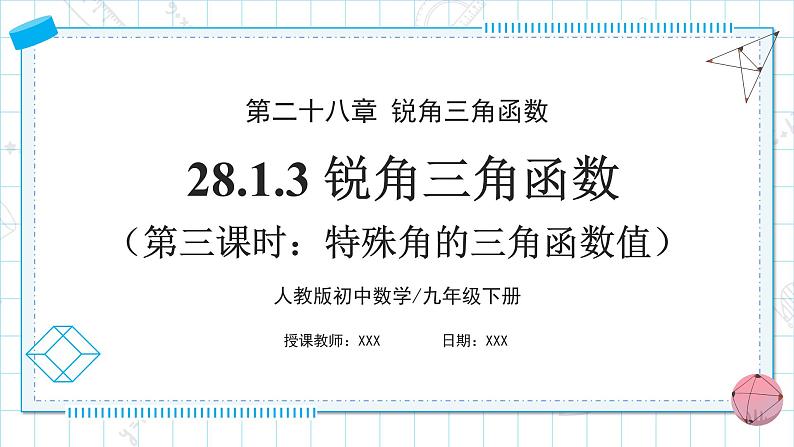 第二十八章 锐角三角函数

28.1.3 锐角三角函数

（第三课时：特殊角的三角函数值）

人教版初中数学/九年级下册

授课教师：XXX 日期：XXX